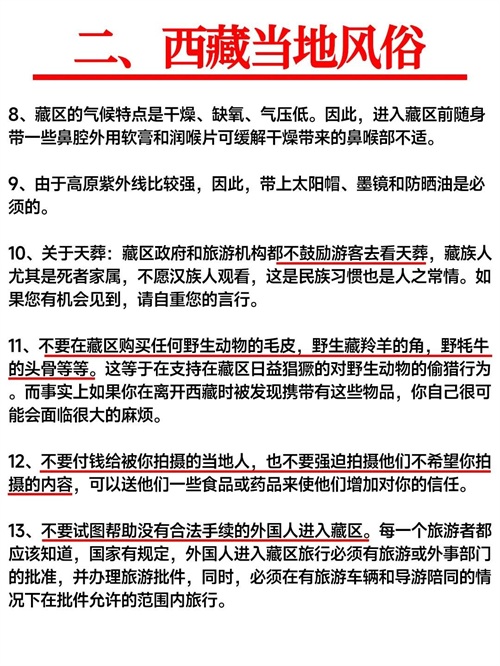 二、西藏当地风俗

8、藏区的气候特点是干燥、缺氧、气压低。因此，进入藏区前随身带一些鼻腔外用软膏和润喉片可缓解干燥带来的鼻喉部不适。

9、由于高原紫外线比较强，因此，带上太阳帽、墨镜和防晒油是必须的。

10、关于天葬：藏区政府和旅游机构都不鼓励游客去看天葬，藏族人尤其是死者家属，不愿汉族人观看，这是民族习惯也是人之常情。如果您有机会见到，请自重您的言行。

11、不要在藏区购买任何野生动物的毛皮，野生藏羚羊的角，野牦牛的头骨等等。这等于在支持在藏区日益猖獗的对野生动物的偷猎行为。而事实上如果你在离开西藏时被发现携带有这些物品，你自己很可能会面临很大的麻烦。

12、不要付钱给被你拍摄的当地人，也不要强迫拍摄他们不希望你拍摄的内容，可以送他们一些食品或药品来使他们增加对你的信任。

13、不要试图帮助没有合法手续的外国人进入藏区。每一个旅游者都应该知道，国家有规定，外国人进入藏区旅行必须有旅游或外事部门的批准，并办理旅游批件，同时，必须在有旅游车辆和导游陪同的情况下在批件允许的范围内旅行。